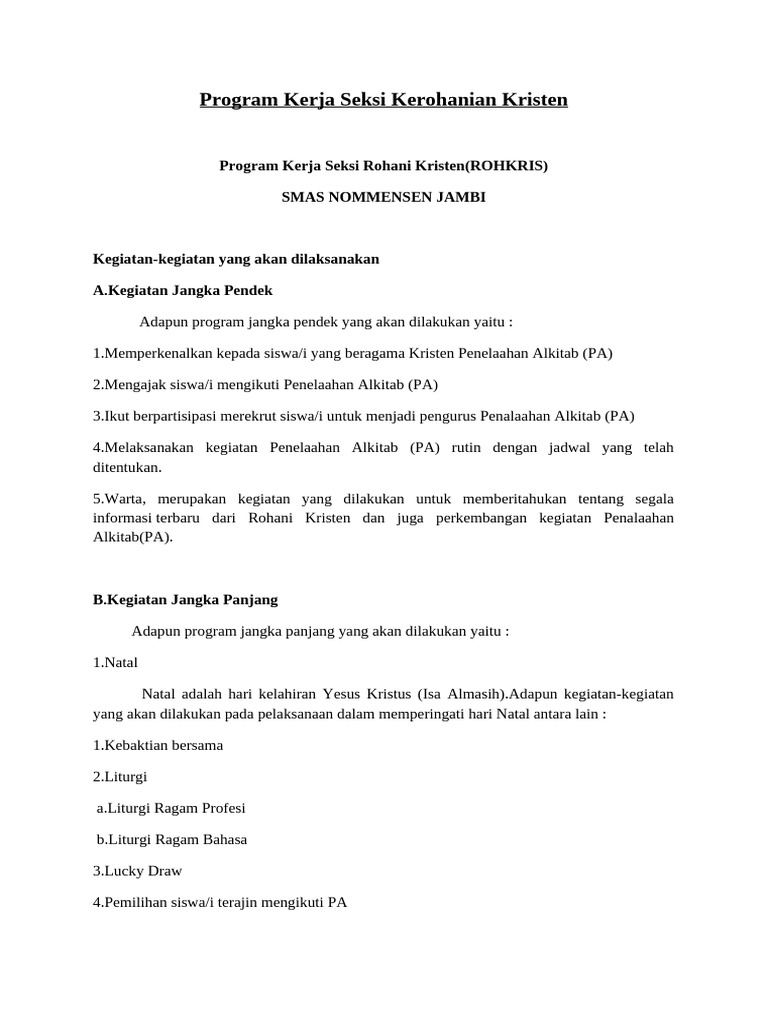 Program Kerja Seksi Kerohanian Kristen

Program Kerja Seksi Rohani Kristen(ROHKRIS)

SMAS NOMMENSEN JAMBI

Kegiatan-kegiatan yang akan dilaksanakan

A.Kegiatan Jangka Pendek

Adapun program jangka pendek yang akan dilakukan yaitu :

1.Memperkenalkan kepada siswa/i yang beragama Kristen Penelaahan Alkitab (PA)

2.Mengajak siswa/i mengikuti Penelaahan Alkitab (PA)

3.Ikut berpartisipasi merekrut siswa/i untuk menjadi pengurus Penalaahan Alkitab (PA)

4.Melaksanakan kegiatan Penelaahan Alkitab (PA) rutin dengan jadwal yang telah ditentukan.

5.Warta, merupakan kegiatan yang dilakukan untuk memberitahukan tentang segala informasi terbaru dari Rohani Kristen dan juga perkembangan kegiatan Penalaahan Alkitab(PA).

B.Kegiatan Jangka Panjang

Adapun program jangka panjang yang akan dilakukan yaitu :

1.Natal

Natal adalah hari kelahiran Yesus Kristus (Isa Almasih).Adapun kegiatan-kegiatan yang akan dilakukan pada pelaksanaan dalam memperingati hari Natal antara lain :

1.Kebaktian bersama

2.Liturgi

a.Liturgi Ragam Profesi

b.Liturgi Ragam Bahasa

3.Lucky Draw

4.Pemilihan siswa/i terajin mengikuti PA